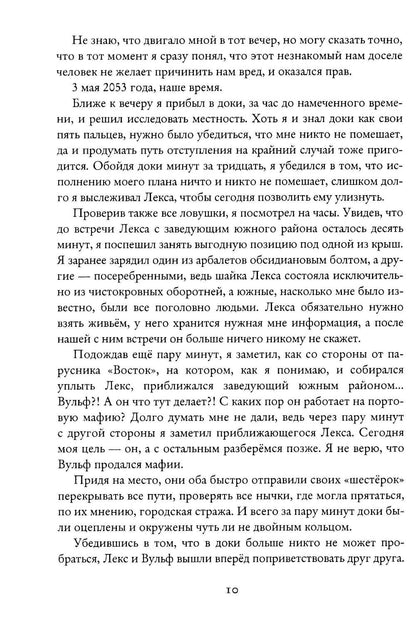 Не знаю, что двигало мной в тот вечер, но могу сказать точно, что в тот момент я сразу понял, что этот незнакомый нам доселе человек не желает причинить нам вред, и оказался прав.

3 мая 2053 года, наше время.

Ближе к вечеру я прибыл в доки, за час до намеченного времени, и решил исследовать местность. Хоть я и знал доки как свои пять пальцев, нужно было убедиться, что мне никто не помешает, да и продумать путь отступления на крайний случай тоже пригодится. Обойдя доки минут за тридцать, я убедился в том, что исполнению моего плана ничто и никто не помешает, слишком долго я выслеживал Лекса, чтобы сегодня позволить ему улизнуть.

Проверив также все ловушки, я посмотрел на часы. Увидев, что до встречи Лекса с заведующим южного района осталось десять минут, я поспешил занять выгодную позицию под одной из крыш. Я заранее зарядил один из арбалетов обсидиановым болтом, а другие — посеребренными, ведь шайка Лекса состояла исключительно из чистокровных оборотней, а южные, насколько мне было известно, были все поголовно людьми. Лекса обязательно нужно взять живьём, у него хранится нужная мне информация, а после нашей с ним встречи он больше ничего никому не скажет.

Подождав ещё пару минут, я заметил, как со стороны от парусника «Восток», на котором, как я понимаю, и собирался уплыть Лекс, приближался заведующий южным районом... Вульф?! А он что тут делает?! С каких пор он работает на портовую мафию? Долго думать мне не дали, ведь через пару минут с другой стороны я заметил приближающегося Лекса. Сегодня моя цель — он, а с остальным разберёмся позже. Я не верю, что Вульф продался мафии.

Придя на место, они оба быстро отправили своих «шестёрок» перекрывать все пути, проверять все нычки, где могла прятаться, по их мнению, городская стража. И всего за пару минут доки были оцеплены и окружены чуть ли не двойным кольцом.

Убедившись в том, что в доки больше никто не может пробраться, Лекс и Вульф вышли вперёд поприветствовать друг друга.

10